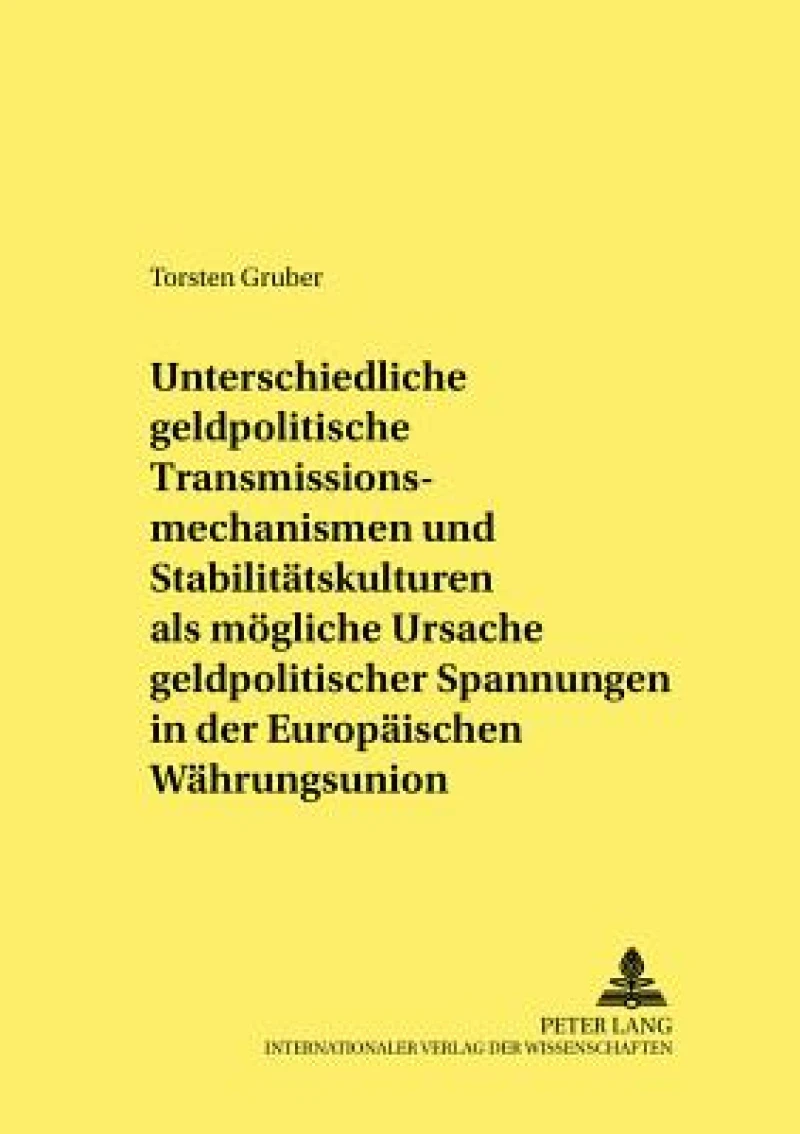 Torsten Gruber

Unterschiedliche geldpolitische Transmissionsmechanismen und Stabilitätskulturen als mögliche Ursache geldpolitischer Spannungen in der Europäischen Währungsunion

PETER LANG
INTERNATIONALER VERLAG DER WISSENSCHAFTEN